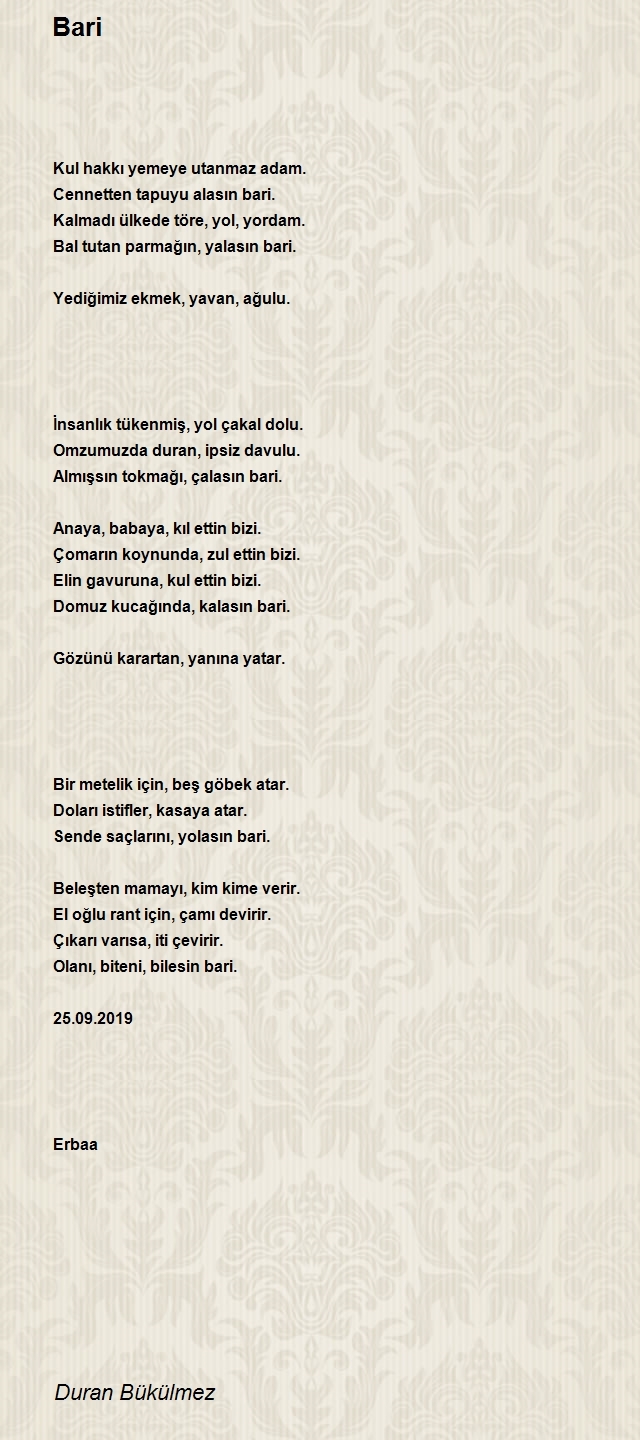 Bari

Kul hakkı yemeye utanmaz adam.
Cennetten tapuyu alasın bari.
Kalmadı ülkede töre, yol, yordam.
Bal tutan parmağın, yalasın bari.

Yediğimiz ekmek, yavan, ağulu.

İnsanlık tükenmiş, yol çakal dolu.
Omzumuzda duran, ipsiz davulu.
Almışsın tokmağı, çalasın bari.

Anaya, babaya, kıl ettin bizi.
Çomarın koynunda, zul ettin bizi.
Elin gavuruna, kul ettin bizi.
Domuz kucağında, kalasın bari.

Gözünü karartan, yanına yatar.

Bir metelik için, beş göbek atar.
Doları istifler, kasaya atar.
Sende saçlarını, yolasın bari.

Beleşten mamayı, kim kime verir.
El oğlu rant için, çamı devirir.
Çıkarı varısa, iti çevirir.
Olanı, biteni, bilesin bari.

25.09.2019

Erbaa

Duran Bükülmez